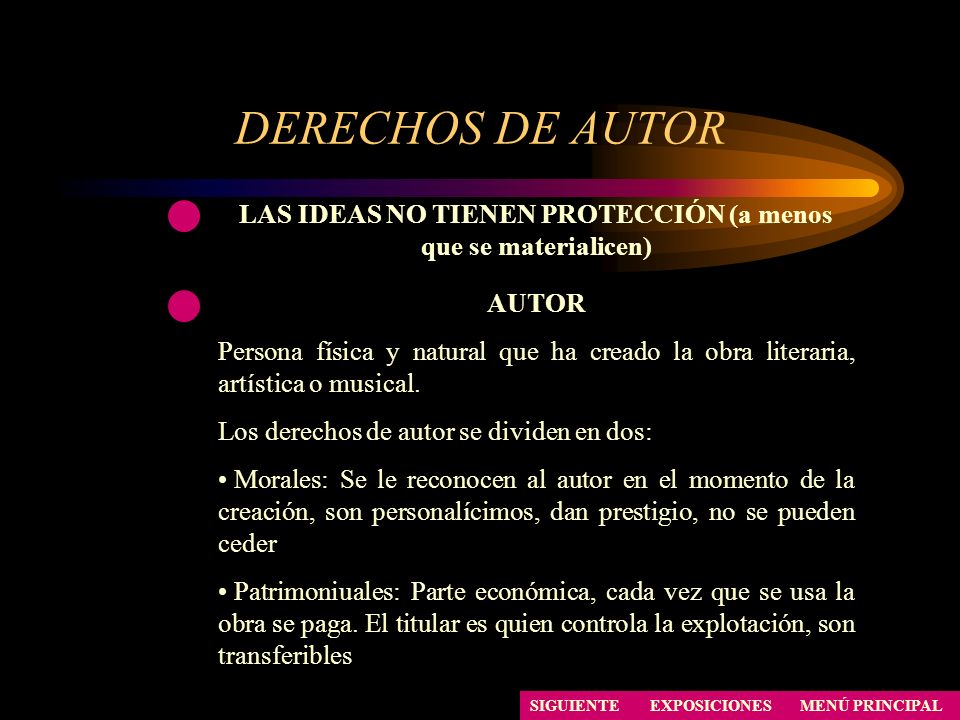 DERECHOS DE AUTOR

LAS IDEAS NO TIENEN PROTECCIÓN (a menos que se materialicen)

AUTOR

Persona física y natural que ha creado la obra literaria, artística o musical.

Los derechos de autor se dividen en dos:

• Morales: Se le reconocen al autor en el momento de la creación, son personalícimos, dan prestigio, no se pueden ceder

• Patrimoniuales: Parte económica, cada vez que se usa la obra se paga. El titular es quien controla la explotación, son transferibles

SIGUIENTE EXPOSICIONES MENÚ PRINCIPAL